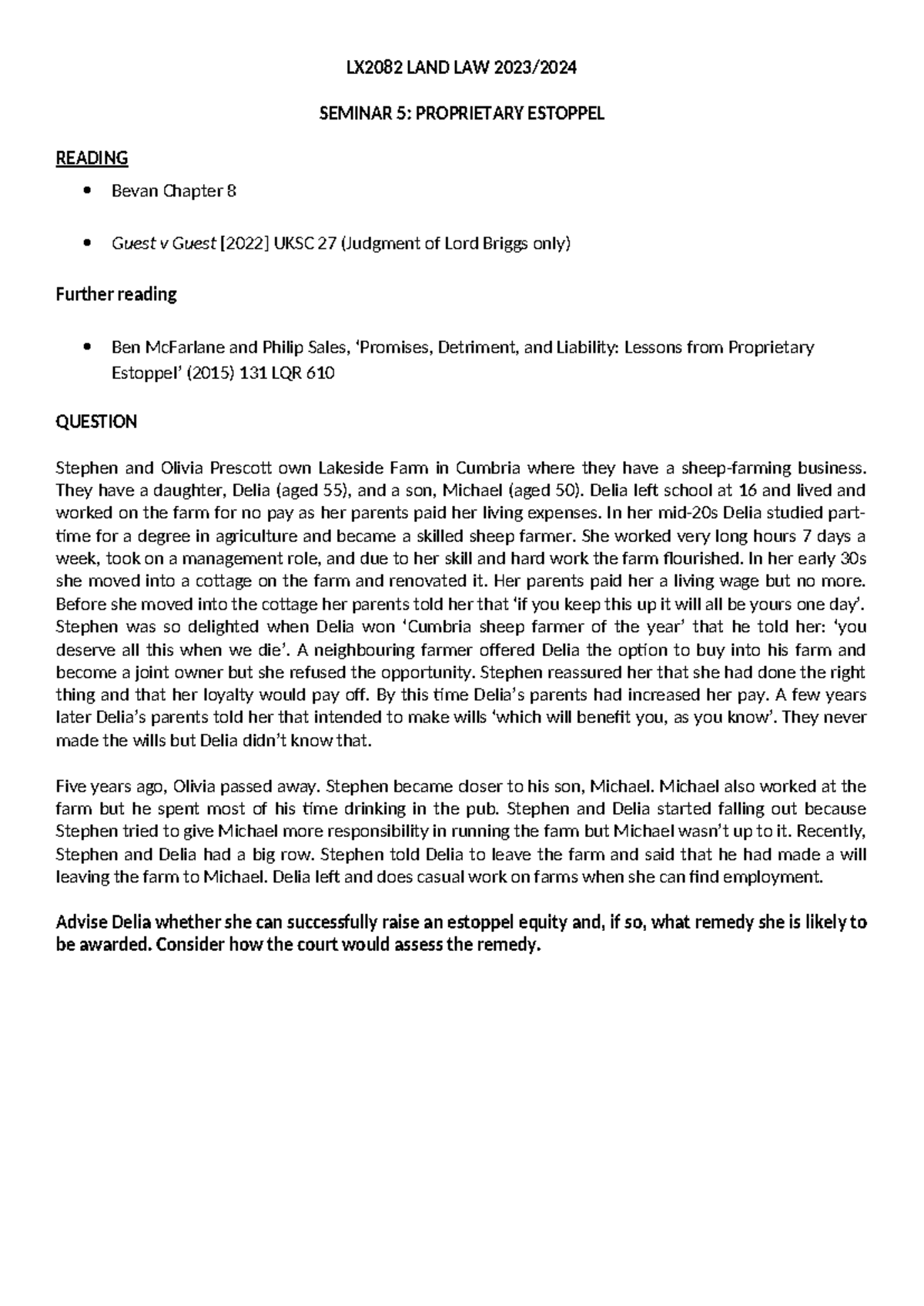 LX2082 LAND LAW 2023/2024

SEMINAR 5: PROPRIETARY ESTOPPEL

READING

• Bevan Chapter 8

• Guest v Guest [2022] UKSC 27 (Judgment of Lord Briggs only)

Further reading

• Ben McFarlane and Philip Sales, 'Promises, Detriment, and Liability: Lessons from Proprietary Estoppel' (2015) 131 LQR 610

QUESTION

Stephen and Olivia Prescott own Lakeside Farm in Cumbria where they have a sheep-farming business. They have a daughter, Delia (aged 55), and a son, Michael (aged 50). Delia left school at 16 and lived and worked on the farm for no pay as her parents paid her living expenses. In her mid-20s Delia studied part-time for a degree in agriculture and became a skilled sheep farmer. She worked very long hours 7 days a week, took on a management role, and due to her skill and hard work the farm flourished. In her early 30s she moved into a cottage on the farm and renovated it. Her parents paid her a living wage but no more. Before she moved into the cottage her parents told her that 'if you keep this up it will all be yours one day'. Stephen was so delighted when Delia won 'Cumbria sheep farmer of the year' that he told her: 'you deserve all this when we die'. A neighbouring farmer offered Delia the option to buy into his farm and become a joint owner but she refused the opportunity. Stephen reassured her that she had done the right thing and that her loyalty would pay off. By this time Delia's parents had increased her pay. A few years later Delia's parents told her that intended to make wills 'which will benefit you, as you know'. They never made the wills but Delia didn't know that.

Five years ago, Olivia passed away. Stephen became closer to his son, Michael. Michael also worked at the farm but he spent most of his time drinking in the pub. Stephen and Delia started falling out because Stephen tried to give Michael more responsibility in running the farm but Michael wasn't up to it. Recently, Stephen and Delia had a big row. Stephen told Delia to leave the farm and said that he had made a will leaving the farm to Michael. Delia left and does casual work on farms when she can find employment.

Advise Delia whether she can successfully raise an estoppel equity and, if so, what remedy she is likely to be awarded. Consider how the court would assess the remedy.